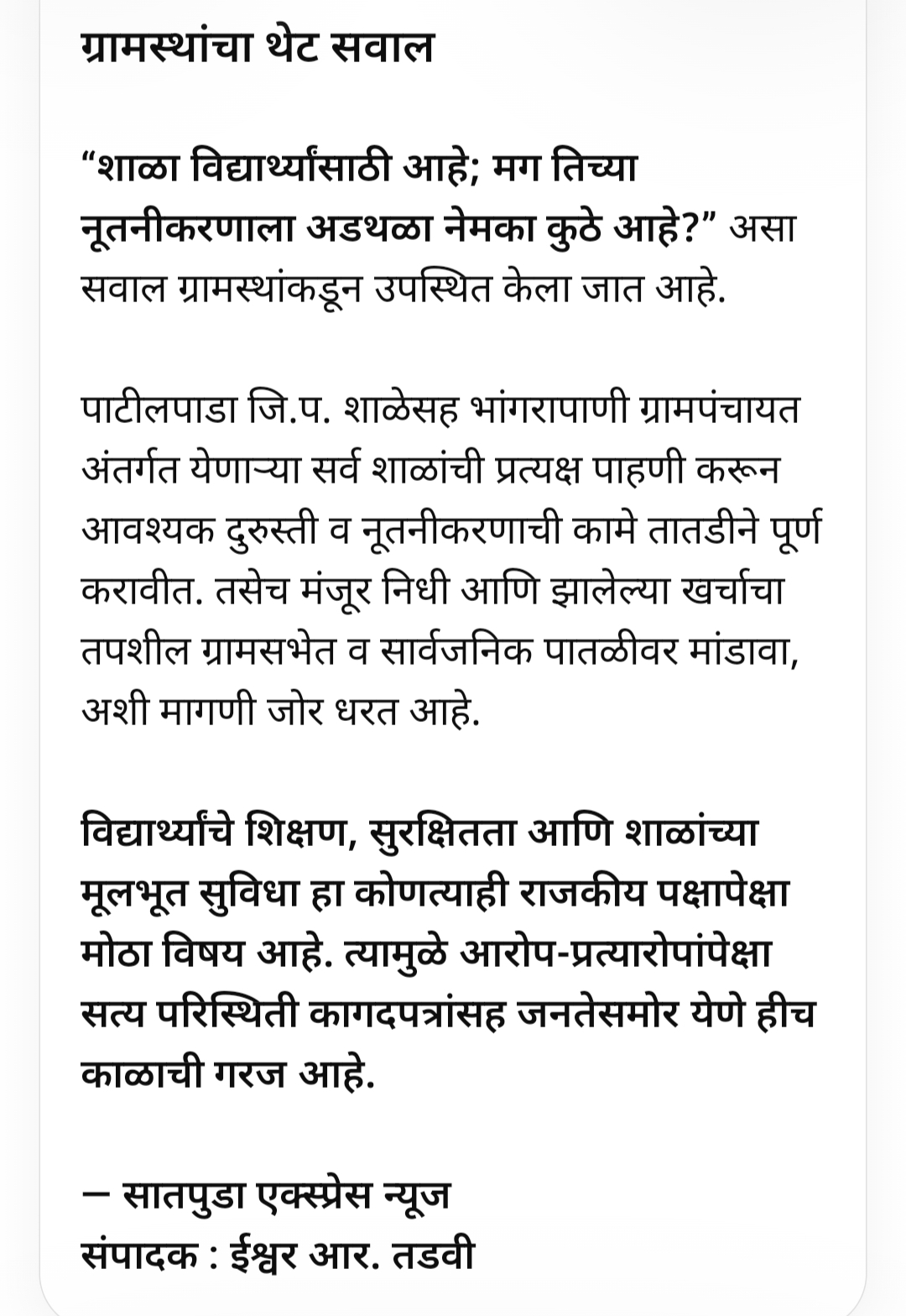 ग्रामस्थांचा थेट सवाल

“शाळा विद्यार्थ्यांसाठी आहे; मग तिच्या नूतनीकरणाला अडथळा नेमका कुठे आहे?” असा सवाल ग्रामस्थांकडून उपस्थित केला जात आहे.

पाटीलपाडा जि.प. शाळेसह भांगरापाणी ग्रामपंचायत अंतर्गत येणाऱ्या सर्व शाळांची प्रत्यक्ष पाहणी करून आवश्यक दुरुस्ती व नूतनीकरणाची कामे तातडीने पूर्ण करावीत. तसेच मंजूर निधी आणि झालेल्या खर्चाचा तपशील ग्रामसभेत व सार्वजनिक पातळीवर मांडावा, अशी मागणी जोर धरत आहे.

विद्यार्थ्यांचे शिक्षण, सुरक्षितता आणि शाळांच्या मूलभूत सुविधा हा कोणत्याही राजकीय पक्षापेक्षा मोठा विषय आहे. त्यामुळे आरोप-प्रत्यारोपांपेक्षा सत्य परिस्थिती कागदपत्रांसह जनतेसमोर येणे हीच काळाची गरज आहे.

— सातपुडा एक्स्प्रेस न्यूज
संपादक : ईश्वर आर. तडवी